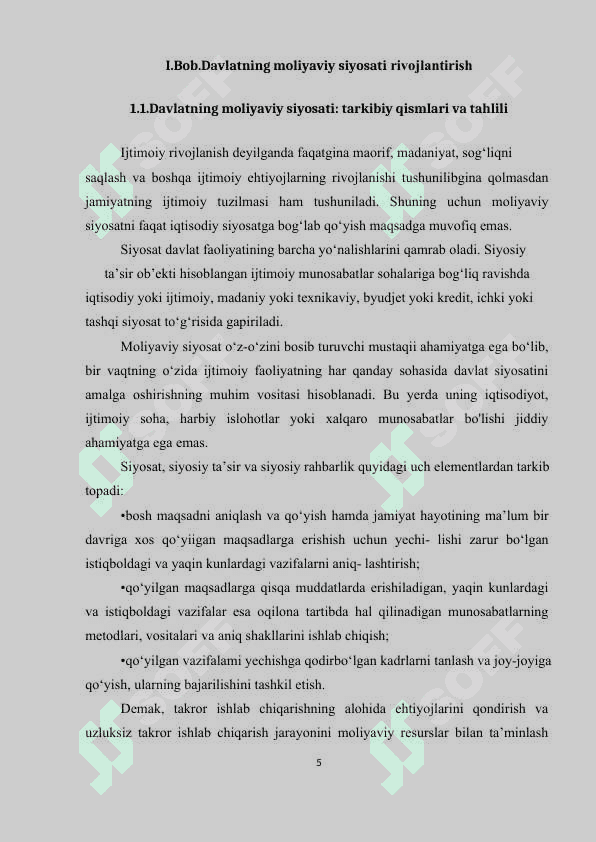 I.Bob.Davlatning moliyaviy siyosati rivojlantirish

1.1.Davlatning moliyaviy siyosati: tarkibiy qismlari va tahlili

Ijtimoiy rivojlanish deyilganda faqatgina maorif, madaniyat, sog‘liqni saqlash va boshqa ijtimoiy ehtiyojlarning rivojlanishi tushunilibgina qolmasdan jamiyatning ijtimoiy tuzilmasi ham tushuniladi. Shuning uchun moliyaviy siyosatni faqat iqtisodiy siyosatga bog‘lab qo‘yish maqsadga muvofiq emas.

Siyosat davlat faoliyatining barcha yo‘nalishlarini qamrab oladi. Siyosiy ta’sir ob’ekti hisoblangan ijtimoiy munosabatlar sohalariga bog‘liq ravishda iqtisodiy yoki ijtimoiy, madaniy yoki texnikaviy, byudjet yoki kredit, ichki yoki tashqi siyosat to‘g‘risida gapiriladi.

Moliyaviy siyosat o‘z-o‘zini bosib turuvchi mustaqii ahamiyatga ega bo‘lib, bir vaqtning o‘zida ijtimoiy faoliyatning har qanday sohasida davlat siyosatini amalga oshirishning muhim vositasi hisoblanadi. Bu yerda uning iqtisodiyot, ijtimoiy soha, harbiy islohotlar yoki xalqaro munosabatlar bo'lishi jiddiy ahamiyatga ega emas.

Siyosat, siyosiy ta’sir va siyosiy rahbarlik quyidagi uch elementlardan tarkib topadi:

•bosh maqsadni aniqlash va qo‘yish hamda jamiyat hayotining ma’lum bir davriga xos qo‘yiigan maqsadlarga erishish uchun yechi- lishi zarur bo‘lgan istiqboldagi va yaqin kunlardagi vazifalarni aniq- lashtirish;

•qo‘yilgan maqsadlarga qisqa muddatlarda erishiladigan, yaqin kunlardagi va istiqboldagi vazifalar esa oqilona tartibda hal qilinadigan munosabatlarning metodlari, vositalari va aniq shakllarini ishlab chiqish;

•qo‘yilgan vazifalami yechishga qodirbo‘lgan kadrlarni tanlash va joy-joyiga qo‘yish, ularning bajarilishini tashkil etish.

Demak, takror ishlab chiqarishning alohida ehtiyojlarini qondirish va uzluksiz takror ishlab chiqarish jarayonini moliyaviy resurslar bilan ta’minlash

5